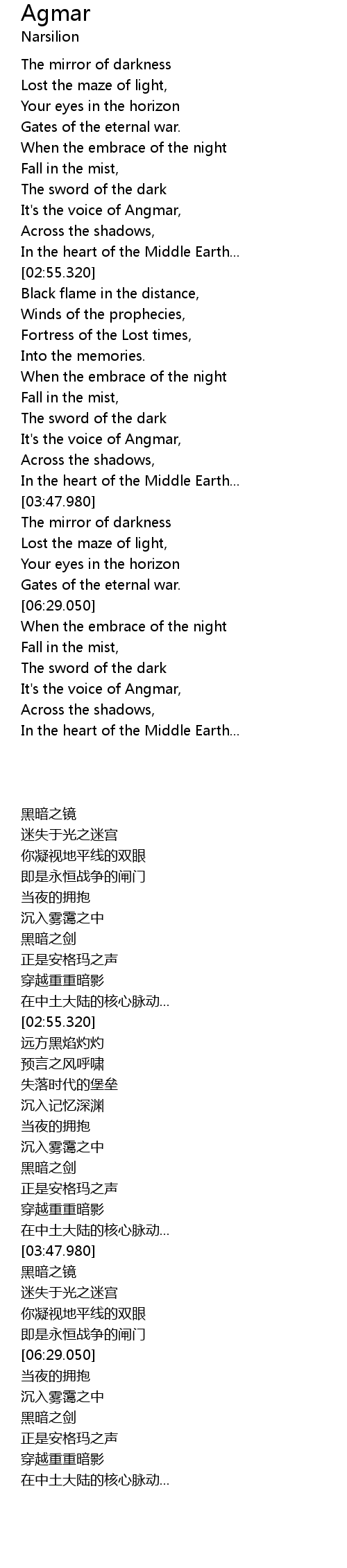 Agmar
Narsilion

The mirror of darkness
Lost the maze of light,
Your eyes in the horizon
Gates of the eternal war.
When the embrace of the night
Fall in the mist,
The sword of the dark
It's the voice of Angmar,
Across the shadows,
In the heart of the Middle Earth...
[02:55.320]
Black flame in the distance,
Winds of the prophecies,
Fortress of the Lost times,
Into the memories.
When the embrace of the night
Fall in the mist,
The sword of the dark
It's the voice of Angmar,
Across the shadows,
In the heart of the Middle Earth...
[03:47.980]
The mirror of darkness
Lost the maze of light,
Your eyes in the horizon
Gates of the eternal war.
[06:29.050]
When the embrace of the night
Fall in the mist,
The sword of the dark
It's the voice of Angmar,
Across the shadows,
In the heart of the Middle Earth...

黑暗之镜
迷失于光之迷宫
你凝视地平线的双眼
即是永恒战争的闸门
当夜的拥抱
沉入雾霭之中
黑暗之剑
正是安格玛之声
穿越重重暗影
在中土大陆的核心脉动...
[02:55.320]
远方黑焰灼灼
预言之风呼啸
失落时代的堡垒
沉入记忆深渊
当夜的拥抱
沉入雾霭之中
黑暗之剑
正是安格玛之声
穿越重重暗影
在中土大陆的核心脉动...
[03:47.980]
黑暗之镜
迷失于光之迷宫
你凝视地平线的双眼
即是永恒战争的闸门
[06:29.050]
当夜的拥抱
沉入雾霭之中
黑暗之剑
正是安格玛之声
穿越重重暗影
在中土大陆的核心脉动...